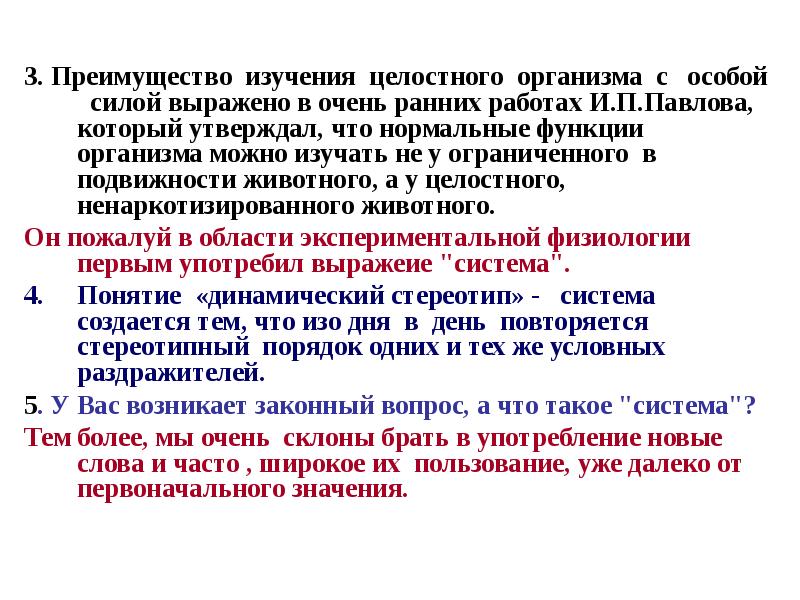 3. Преимущество изучения целостного организма с особой силой выражено в очень ранних работах И.П.Павлова, который утверждал, что нормальные функции организма можно изучать не у ограниченного в подвижности животного, а у целостного, ненаркотизированного животного.

Он пожалуй в области экспериментальной физиологии первым употребил выражеие "система".

4. Понятие «динамический стереотип» - система создается тем, что изо дня в день повторяется стереотипный порядок одних и тех же условных раздражителей.

5. У Вас возникает законный вопрос, а что такое "система"?

Тем более, мы очень склоны брать в употребление новые слова и часто , широкое их пользование, уже далеко от первоначального значения.